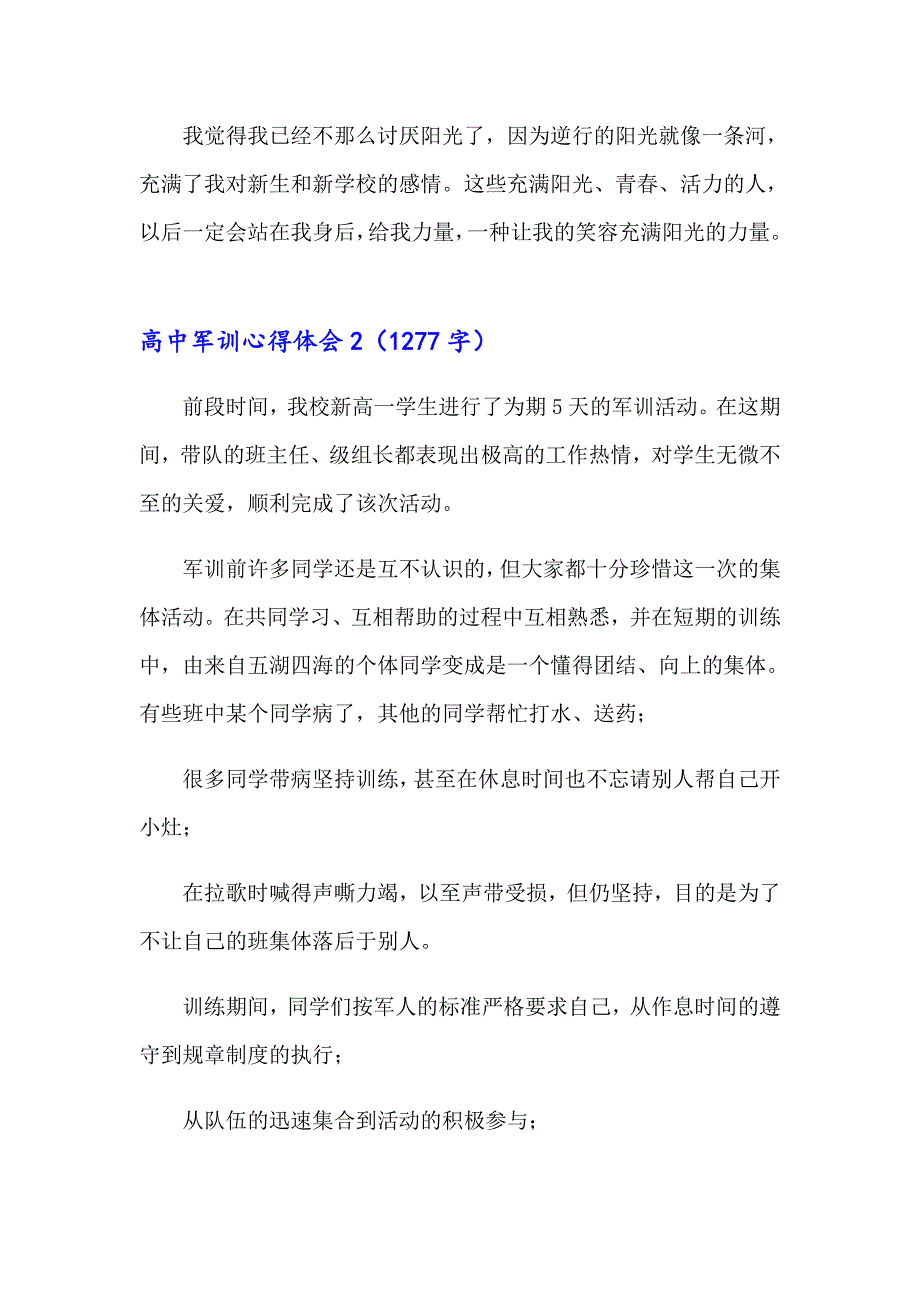 我觉得我已经不那么讨厌阳光了，因为逆行的阳光就像一条河，充满了我对新生和新学校的感情。这些充满阳光、青春、活力的人，以后一定会站在我身后，给我力量，一种让我的笑容充满阳光的力量。

高中军训心得体会 2（1277 字）

前段时间，我校新高一学生进行了为期 5 天的军训活动。在这期间，带队的班主任、级组长都表现出极高的工作热情，对学生无微不至的关爱，顺利完成了该次活动。

军训前许多同学还是互不认识的，但大家都十分珍惜这一次的集体活动。在共同学习、互相帮助的过程中互相熟悉，并在短期的训练中，由来自五湖四海的个体同学变成是一个懂得团结、向上的集体。有些班中某个同学病了，其他的同学帮忙打水、送药；

很多同学带病坚持训练，甚至在休息时间也不忘请别人帮自己开小灶；

在拉歌时喊得声嘶力竭，以至声带受损，但仍坚持，目的是为了不让自己的班集体落后于别人。

训练期间，同学们按军人的标准严格要求自己，从作息时间的遵守到规章制度的执行；

从队伍的迅速集合到活动的积极参与；